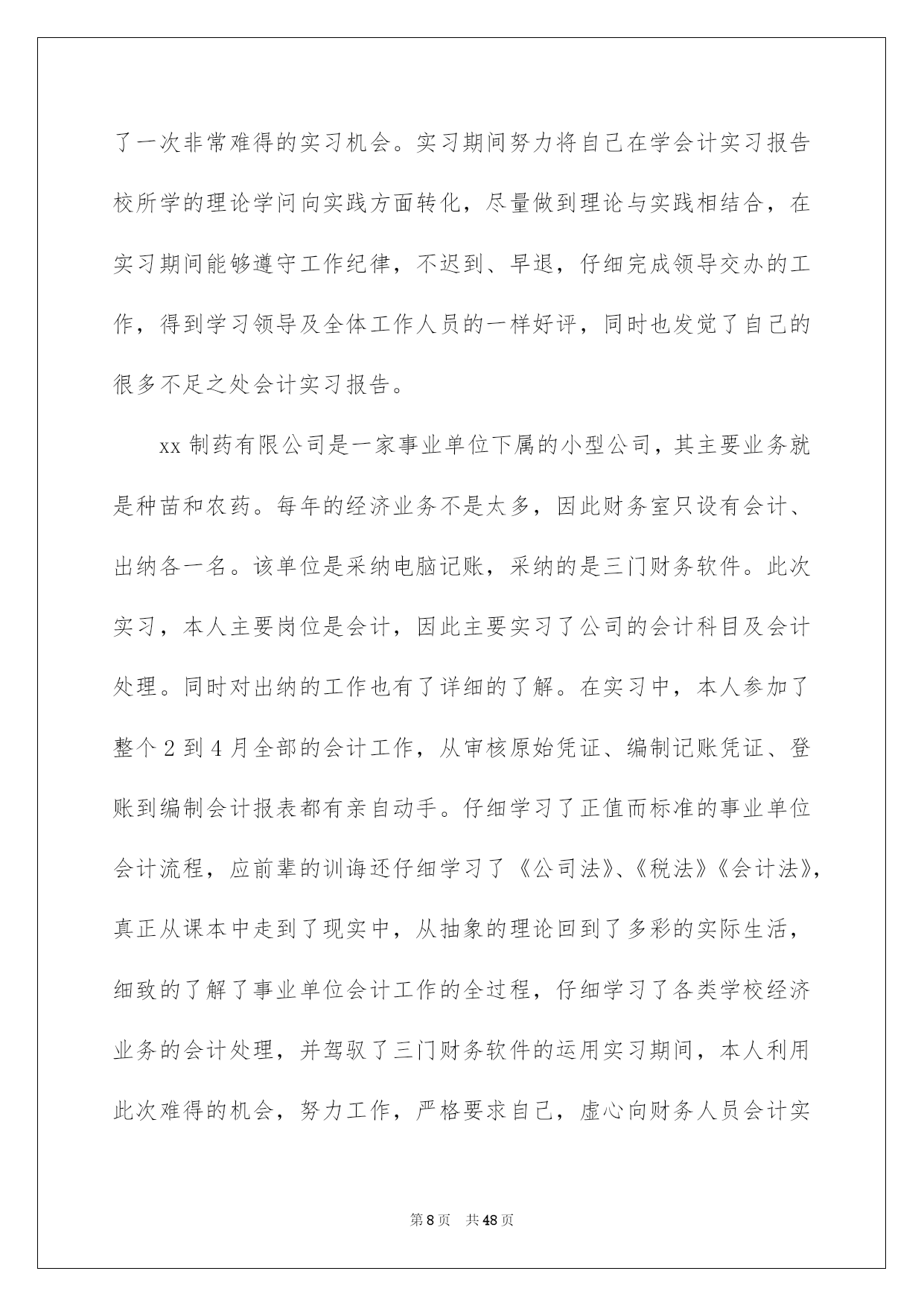 了一次非常难得的实习机会。实习期间努力将自己在学会计实习报告校所学的理论学问向实践方面转化，尽量做到理论与实践相结合，在实习期间能够遵守工作纪律，不迟到、早退，仔细完成领导交办的工作，得到学习领导及全体工作人员的一样好评，同时也发觉了自己的很多不足之处会计实习报告。

xx 制药有限公司是一家事业单位下属的小型公司，其主要业务就是种苗和农药。每年的经济业务不是太多，因此财务室只设有会计、出纳各一名。该单位是采纳电脑记账，采纳的是三门财务软件。此次实习，本人主要岗位是会计，因此主要实习了公司的会计科目及会计处理。同时对出纳的工作也有了详细的了解。在实习中，本人参加了整个 2 到 4 月全部的会计工作，从审核原始凭证、编制记账凭证、登账到编制会计报表都有亲自动手。仔细学习了正值而标准的事业单位会计流程，应前辈的训诲还仔细学习了《公司法》、《税法》《会计法》，真正从课本中走到了现实中，从抽象的理论回到了多彩的实际生活，细致的了解了事业单位会计工作的全过程，仔细学习了各类学校经济业务的会计处理，并驾驭了三门财务软件的运用实习期间，本人利用此次难得的机会，努力工作，严格要求自己，虚心向财务人员会计实

第 8 页　共 48 页